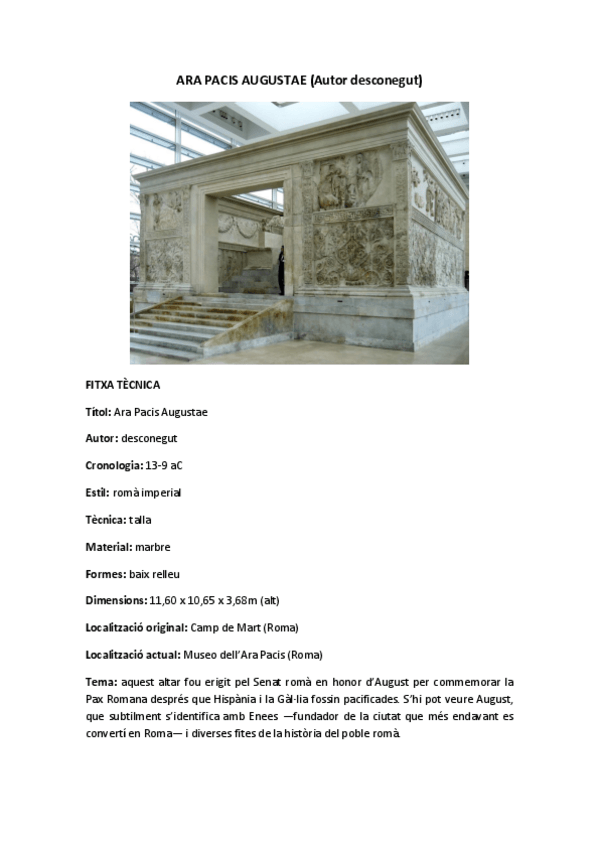 ARA PACIS AUGUSTAE (Autor desconegut)

FITXA TÈCNICA

Títol: Ara Pacis Augustae

Autor: desconegut

Cronologia: 13-9 aC

Estil: romà imperial

Tècnica: talla

Material: marbre

Formes: baix relleu

Dimensions: 11,60 x 10,65 x 3,68m (alt)

Localització original: Camp de Mart (Roma)

Localització actual: Museo dell'Ara Pacis (Roma)

Tema: aquest altar fou erigit pel Senat romà en honor d'August per commemorar la Pax Romana després que Hispània i la Gàl·lia fossin pacificades. S'hi pot veure August, que subtilment s'identifica amb Enees —fundador de la ciutat que més endavant es convertí en Roma— i diverses fites de la història del poble romà.